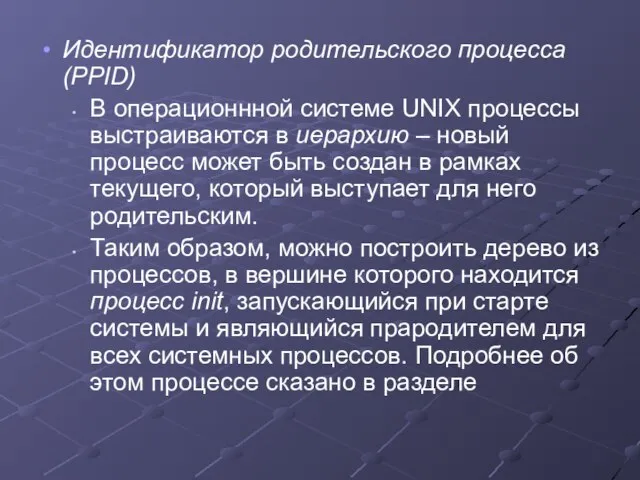 • Идентификатор родительского процесса (PPID)

• В операционнной системе UNIX процессы выстраиваются в иерархию – новый процесс может быть создан в рамках текущего, который выступает для него родительским.

• Таким образом, можно построить дерево из процессов, в вершине которого находится процесс init, запускающийся при старте системы и являющийся прародителем для всех системных процессов. Подробнее об этом процессе сказано в разделе